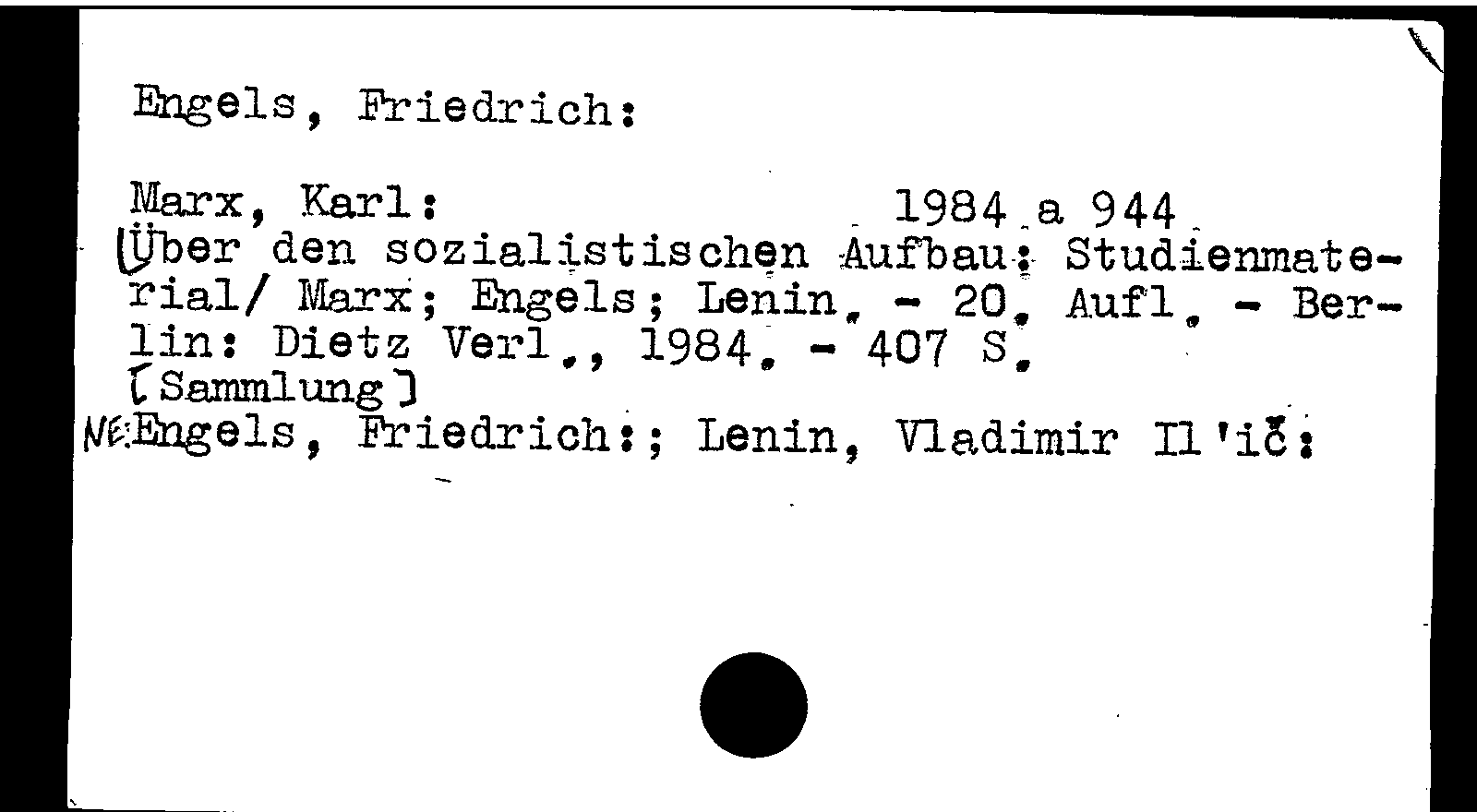 Engels, Friedrich:

Marx, Karl: 1984 a 944

[Über den sozialistischen Aufbau: Studienmaterial/ Marx; Engels; Lenin. - 20. Aufl. - Berlin: Dietz Verl., 1984. - 407 S.
[Sammlung]

NE:Engels, Friedrich:; Lenin, Vladimir Il'ič: